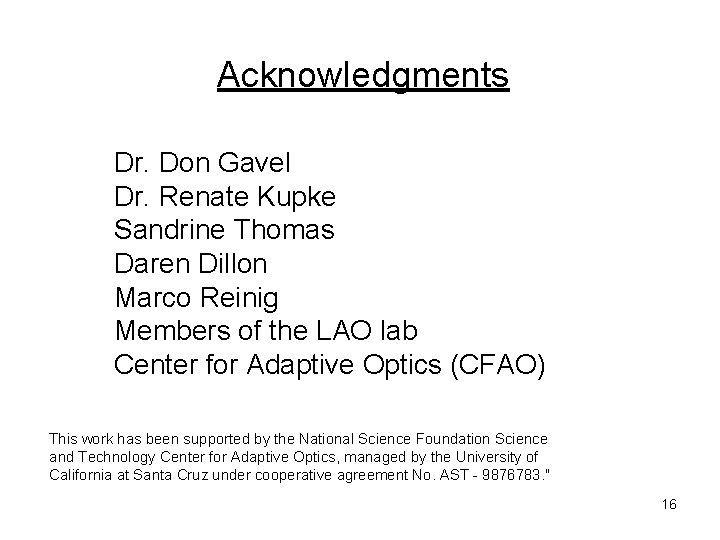 Acknowledgments

Dr. Don Gavel
Dr. Renate Kupke
Sandrine Thomas
Daren Dillon
Marco Reinig
Members of the LAO lab
Center for Adaptive Optics (CFAO)

This work has been supported by the National Science Foundation Science and Technology Center for Adaptive Optics, managed by the University of California at Santa Cruz under cooperative agreement No. AST - 9876783."

16